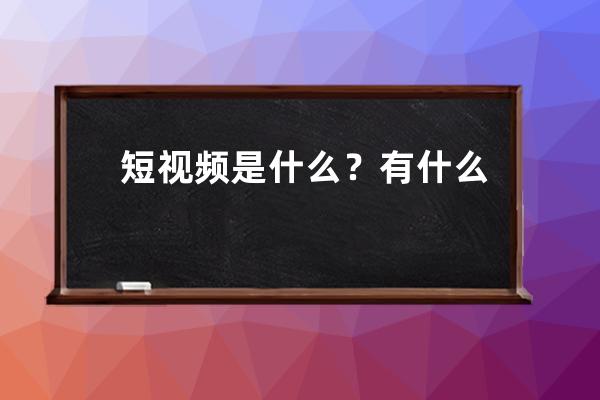 短视频是什么？有什么